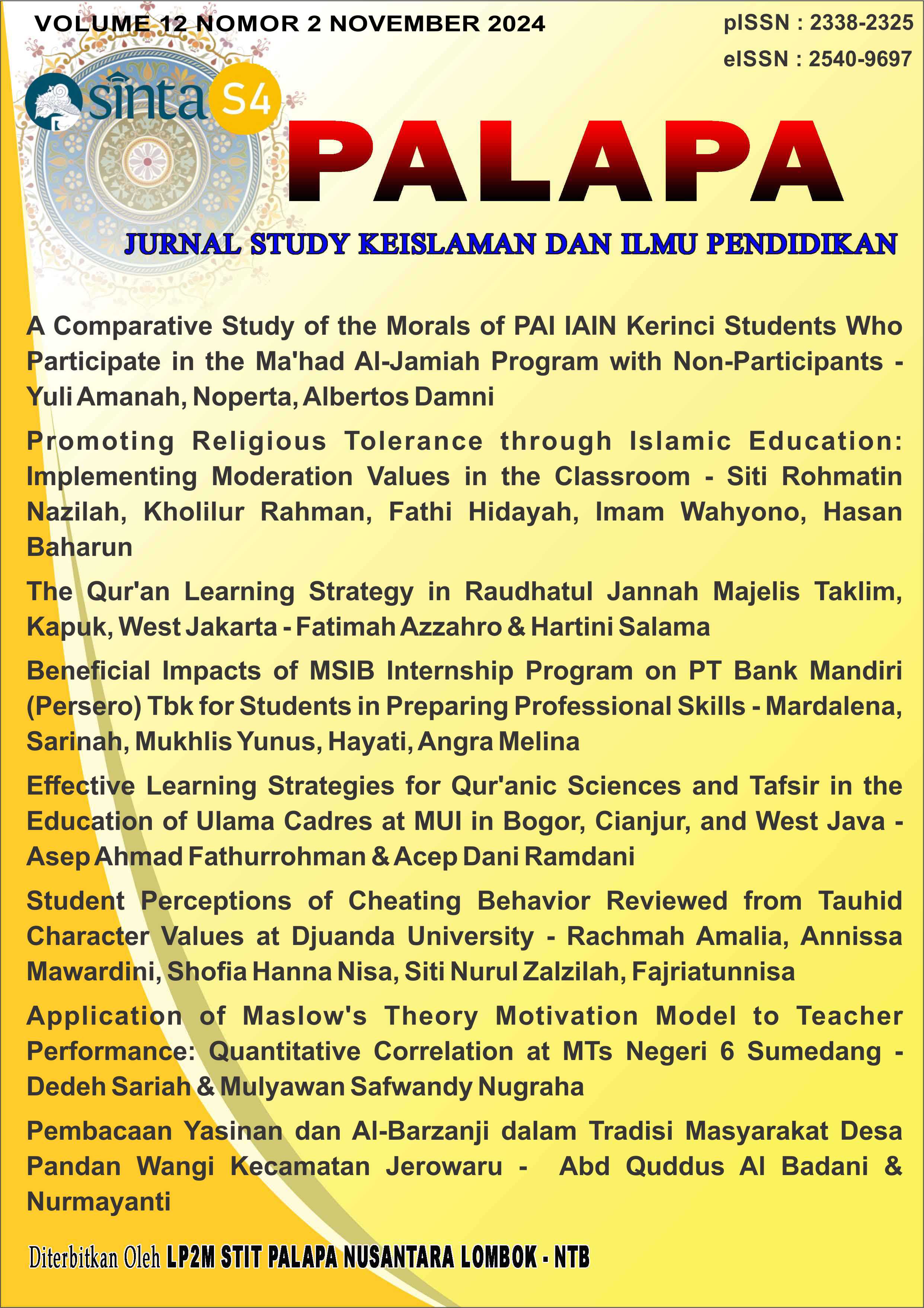 VOLUME 12 NOMOR 2 NOVEMBER 2024

pISSN : 2338-2325
eISSN : 2540-9697

sinta S4

PALAPA

JURNAL STUDY KEISLAMAN DAN ILMU PENDIDIKAN

A Comparative Study of the Morals of PAI IAIN Kerinci Students Who Participate in the Ma'had Al-Jamiah Program with Non-Participants - Yuli Amanah, Noperta, Albertos Damni

Promoting Religious Tolerance through Islamic Education: Implementing Moderation Values in the Classroom - Siti Rohmatin Nazilah, Kholilur Rahman, Fathi Hidayah, Imam Wahyono, Hasan Baharun

The Qur'an Learning Strategy in Raudhatul Jannah Majelis Taklim, Kapuk, West Jakarta - Fatimah Azzahro & Hartini Salama

Beneficial Impacts of MSIB Internship Program on PT Bank Mandiri (Persero) Tbk for Students in Preparing Professional Skills - Mardalena, Sarinah, Mukhlis Yunus, Hayati, Angra Melina

Effective Learning Strategies for Qur'anic Sciences and Tafsir in the Education of Ulama Cadres at MUI in Bogor, Cianjur, and West Java - Asep Ahmad Fathurrohman & Acep Dani Ramdani

Student Perceptions of Cheating Behavior Reviewed from Tauhid Character Values at Djuanda University - Rachmah Amalia, Annissa Mawardini, Shofia Hanna Nisa, Siti Nurul Zalzilah, Fajriatunnisa

Application of Maslow's Theory Motivation Model to Teacher Performance: Quantitative Correlation at MTs Negeri 6 Sumedang - Dedeh Sariah & Mulyawan Safwandy Nugraha

Pembacaan Yasinan dan Al-Barzanji dalam Tradisi Masyarakat Desa Pandan Wangi Kecamatan Jerowaru - Abd Quddus Al Badani & Nurmayanti

Diterbitkan Oleh LP2M STIT PALAPA NUSANTARA LOMBOK - NTB